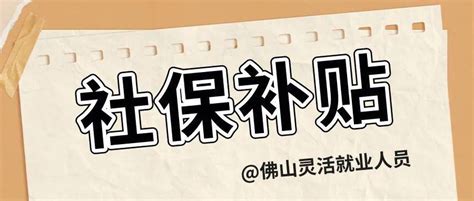 社保补贴

@佛山灵活就业人员